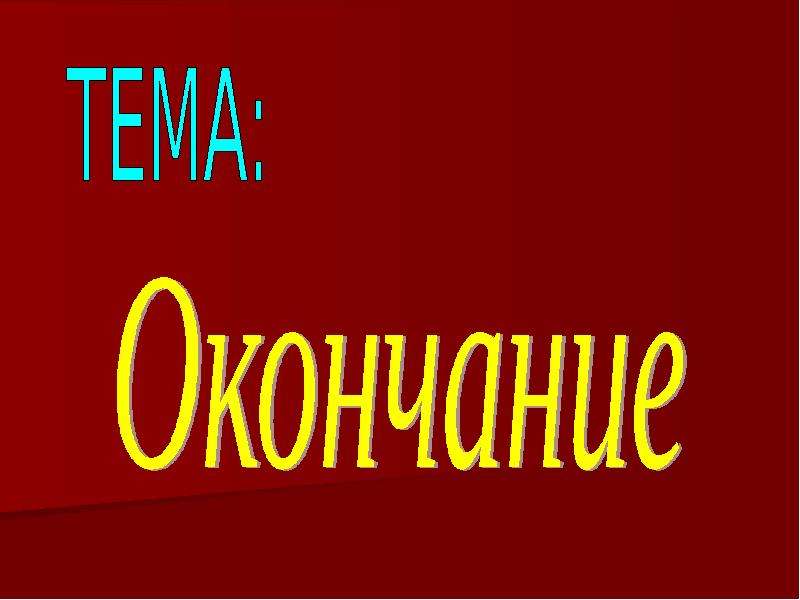 ТЕМА:

Окончание